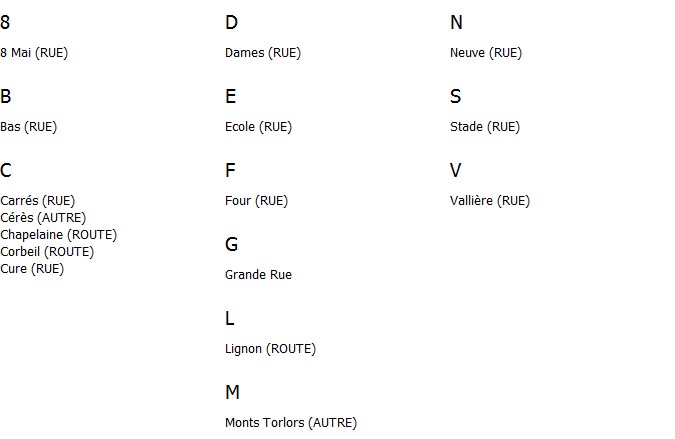 8

8 Mai (RUE)

B

Bas (RUE)

C

Carrés (RUE)
Cérès (AUTRE)
Chapelaine (ROUTE)
Corbeil (ROUTE)
Cure (RUE)

D

Dames (RUE)

E

Ecole (RUE)

F

Four (RUE)

G

Grande Rue

L

Lignon (ROUTE)

M

Monts Torlors (AUTRE)

N

Neuve (RUE)

S

Stade (RUE)

V

Vallière (RUE)